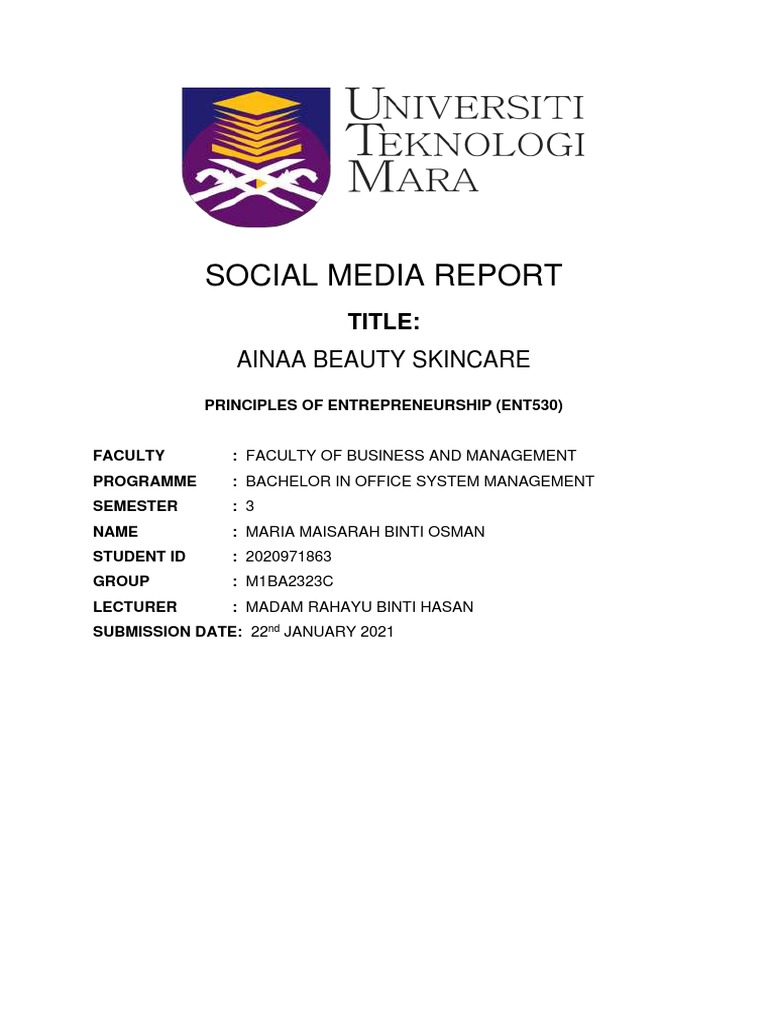 UNIVERSITI TEKNOLOGI MARA

SOCIAL MEDIA REPORT

TITLE:

AINAA BEAUTY SKINCARE

PRINCIPLES OF ENTREPRENEURSHIP (ENT530)

FACULTY : FACULTY OF BUSINESS AND MANAGEMENT
PROGRAMME : BACHELOR IN OFFICE SYSTEM MANAGEMENT
SEMESTER : 3
NAME : MARIA MAISARAH BINTI OSMAN
STUDENT ID : 2020971863
GROUP : M1BA2323C
LECTURER : MADAM RAHAYU BINTI HASAN
SUBMISSION DATE: 22$^{nd}$ JANUARY 2021